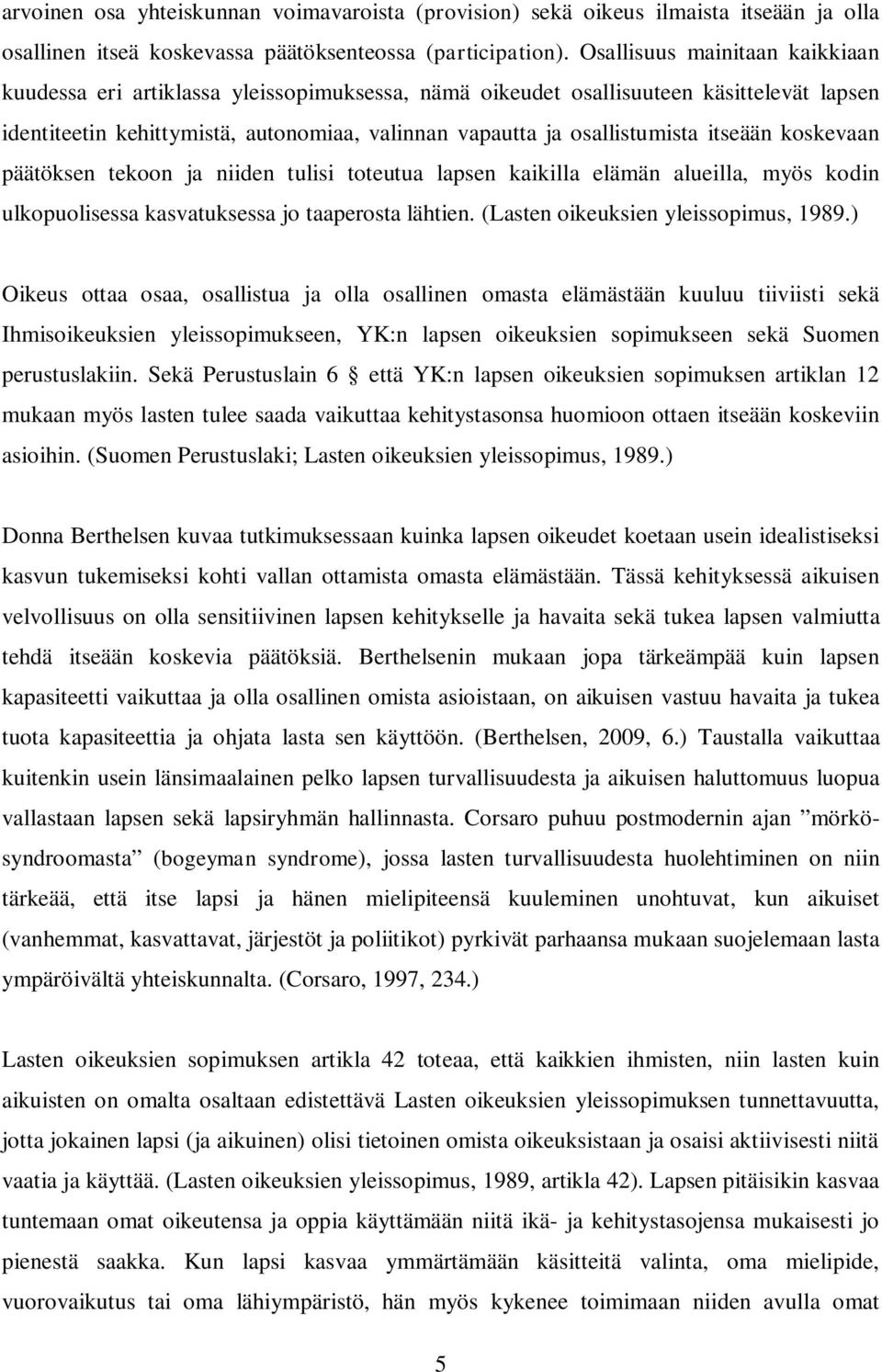 arvoinen osa yhteiskunnan voimavaroista (provision) sekä oikeus ilmaista itseään ja olla osallinen itseä koskevassa päätöksenteossa (participation). Osallisuus mainitaan kaikkiaan kuudessa eri artiklassa yleissopimuksessa, nämä oikeudet osallisuuteen käsittelevät lapsen identiteetin kehittymistä, autonomiaa, valinnan vapautta ja osallistumista itseään koskevaan päätöksen tekoon ja niiden tulisi toteutua lapsen kaikilla elämän alueilla, myös kodin ulkopuolisessa kasvatuksessa jo taaperosta lähtien. (Lasten oikeuksien yleissopimus, 1989.)

Oikeus ottaa osaa, osallistua ja olla osallinen omasta elämästään kuuluu tiiviisti sekä Ihmisoikeuksien yleissopimukseen, YK:n lapsen oikeuksien sopimukseen sekä Suomen perustuslakiin. Sekä Perustuslain 6 § että YK:n lapsen oikeuksien sopimuksen artiklan 12 mukaan myös lasten tulee saada vaikuttaa kehitystasonsa huomioon ottaen itseään koskeviin asioihin. (Suomen Perustuslaki; Lasten oikeuksien yleissopimus, 1989.)

Donna Berthelsen kuvaa tutkimuksessaan kuinka lapsen oikeudet koetaan usein idealistiseksi kasvun tukemiseksi kohti vallan ottamista omasta elämästään. Tässä kehityksessä aikuisen velvollisuus on olla sensitiivinen lapsen kehitykselle ja havaita sekä tukea lapsen valmiutta tehdä itseään koskevia päätöksiä. Berthelsenin mukaan jopa tärkeämpää kuin lapsen kapasiteetti vaikuttaa ja olla osallinen omista asioistaan, on aikuisen vastuu havaita ja tukea tuota kapasiteettia ja ohjata lasta sen käyttöön. (Berthelsen, 2009, 6.) Taustalla vaikuttaa kuitenkin usein länsimaalainen pelko lapsen turvallisuudesta ja aikuisen haluttomuus luopua vallastaan lapsen sekä lapsiryhmän hallinnasta. Corsaro puhuu postmodernin ajan ”mörkösyndroomasta” (bogeyman syndrome), jossa lasten turvallisuudesta huolehtiminen on niin tärkeää, että itse lapsi ja hänen mielipiteensä kuuleminen unohtuvat, kun aikuiset (vanhemmat, kasvattavat, järjestöt ja poliitikot) pyrkivät parhaansa mukaan suojelemaan lasta ympäröivältä yhteiskunnalta. (Corsaro, 1997, 234.)

Lasten oikeuksien sopimuksen artikla 42 toteaa, että kaikkien ihmisten, niin lasten kuin aikuisten on omalta osaltaan edistettävä Lasten oikeuksien yleissopimuksen tunnettavuutta, jotta jokainen lapsi (ja aikuinen) olisi tietoinen omista oikeuksistaan ja osaisi aktiivisesti niitä vaatia ja käyttää. (Lasten oikeuksien yleissopimus, 1989, artikla 42). Lapsen pitäisikin kasvaa tuntemaan omat oikeutensa ja oppia käyttämään niitä ikä- ja kehitystasojensa mukaisesti jo pienestä saakka. Kun lapsi kasvaa ymmärtämään käsitteitä valinta, oma mielipide, vuorovaikutus tai oma lähiympäristö, hän myös kykenee toimimaan niiden avulla omat

5